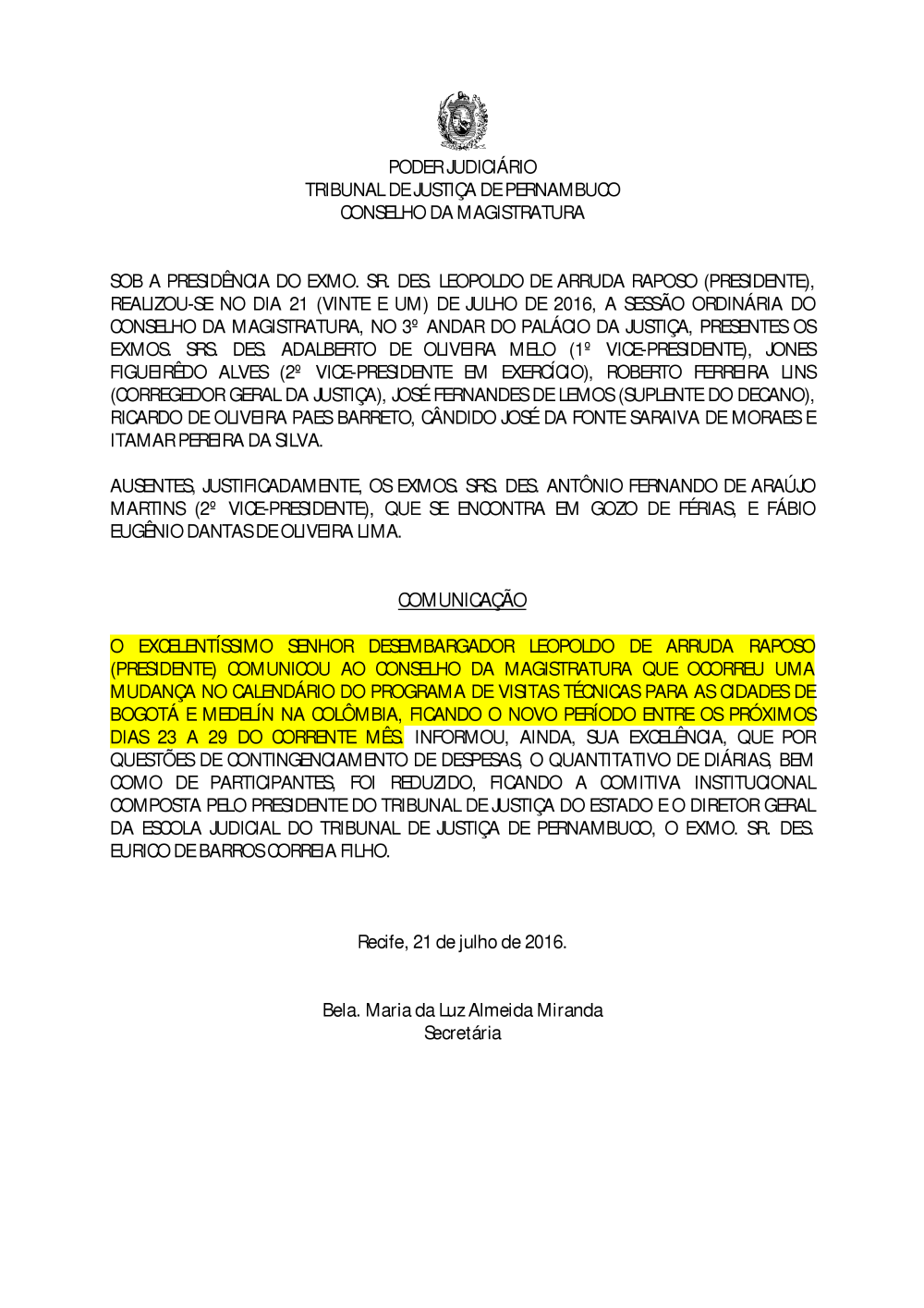 PODER JUDICIÁRIO
TRIBUNAL DE JUSTIÇA DE PERNAMBUCO
CONSELHO DA MAGISTRATURA

SOB A PRESIDÊNCIA DO EXMO. SR. DES. LEOPOLDO DE ARRUDA RAPOSO (PRESIDENTE), REALIZOU-SE NO DIA 21 (VINTE E UM) DE JULHO DE 2016, A SESSÃO ORDINÁRIA DO CONSELHO DA MAGISTRATURA, NO 3º ANDAR DO PALÁCIO DA JUSTIÇA, PRESENTES OS EXMOS. SRS. DES. ADALBERTO DE OLIVEIRA MELO (1º VICE-PRESIDENTE), JONES FIGUEIRÊDO ALVES (2º VICE-PRESIDENTE EM EXERCÍCIO), ROBERTO FERREIRA LINS (CORREGEDOR GERAL DA JUSTIÇA), JOSÉ FERNANDES DE LEMOS (SUPLENTE DO DECANO), RICARDO DE OLIVEIRA PAES BARRETO, CÂNDIDO JOSÉ DA FONTE SARAIVA DE MORAES E ITAMAR PEREIRA DA SILVA.

AUSENTES, JUSTIFICADAMENTE, OS EXMOS. SRS. DES. ANTÔNIO FERNANDO DE ARAÚJO MARTINS (2º VICE-PRESIDENTE), QUE SE ENCONTRA EM GOZO DE FÉRIAS, E FÁBIO EUGÊNIO DANTAS DE OLIVEIRA LIMA.

COMUNICAÇÃO

O EXCELENTÍSSIMO SENHOR DESEMBARGADOR LEOPOLDO DE ARRUDA RAPOSO (PRESIDENTE) COMUNICOU AO CONSELHO DA MAGISTRATURA QUE OCORREU UMA MUDANÇA NO CALENDÁRIO DO PROGRAMA DE VISITAS TÉCNICAS PARA AS CIDADES DE BOGOTÁ E MEDELÍN NA COLÔMBIA, FICANDO O NOVO PERÍODO ENTRE OS PRÓXIMOS DIAS 23 A 29 DO CORRENTE MÊS. INFORMOU, AINDA, SUA EXCELÊNCIA, QUE POR QUESTÕES DE CONTINGENCIAMENTO DE DESPESAS, O QUANTITATIVO DE DIÁRIAS, BEM COMO DE PARTICIPANTES, FOI REDUZIDO, FICANDO A COMITIVA INSTITUCIONAL COMPOSTA PELO PRESIDENTE DO TRIBUNAL DE JUSTIÇA DO ESTADO E O DIRETOR GERAL DA ESCOLA JUDICIAL DO TRIBUNAL DE JUSTIÇA DE PERNAMBUCO, O EXMO. SR. DES. EURICO DE BARROS CORREIA FILHO.

Recife, 21 de julho de 2016.

Bela. Maria da Luz Almeida Miranda
Secretária